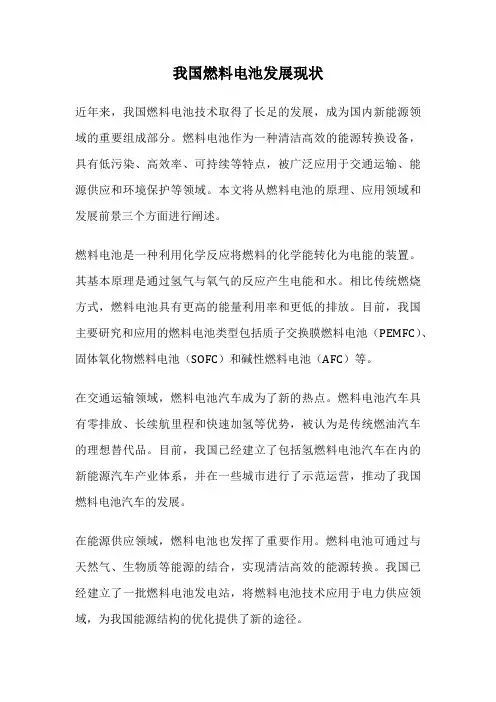 我国燃料电池发展现状

近年来，我国燃料电池技术取得了长足的发展，成为国内新能源领域的重要组成部分。燃料电池作为一种清洁高效的能源转换设备，具有低污染、高效率、可持续等特点，被广泛应用于交通运输、能源供应和环境保护等领域。本文将从燃料电池的原理、应用领域和发展前景三个方面进行阐述。

燃料电池是一种利用化学反应将燃料的化学能转化为电能的装置。其基本原理是通过氢气与氧气的反应产生电能和水。相比传统燃烧方式，燃料电池具有更高的能量利用率和更低的排放。目前，我国主要研究和应用的燃料电池类型包括质子交换膜燃料电池（PEMFC）、固体氧化物燃料电池（SOFC）和碱性燃料电池（AFC）等。

在交通运输领域，燃料电池汽车成为了新的热点。燃料电池汽车具有零排放、长续航里程和快速加氢等优势，被认为是传统燃油汽车的理想替代品。目前，我国已经建立了包括氢燃料电池汽车在内的新能源汽车产业体系，并在一些城市进行了示范运营，推动了我国燃料电池汽车的发展。

在能源供应领域，燃料电池也发挥了重要作用。燃料电池可通过与天然气、生物质等能源的结合，实现清洁高效的能源转换。我国已经建立了一批燃料电池发电站，将燃料电池技术应用于电力供应领域，为我国能源结构的优化提供了新的途径。